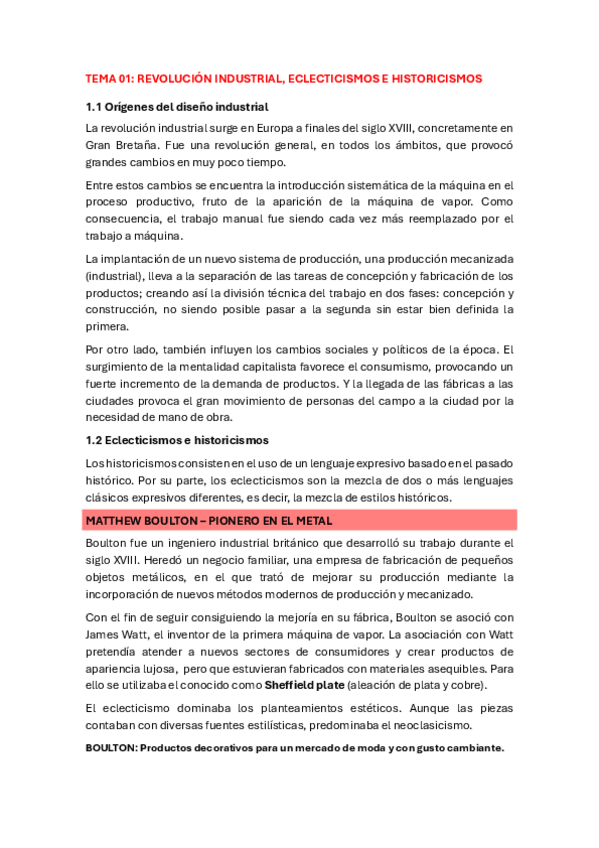 TEMA 01: REVOLUCIÓN INDUSTRIAL, ECLECTICISMOS E HISTORICISMOS

1.1 Orígenes del diseño industrial

La revolución industrial surge en Europa a finales del siglo XVIII, concretamente en Gran Bretaña. Fue una revolución general, en todos los ámbitos, que provocó grandes cambios en muy poco tiempo.

Entre estos cambios se encuentra la introducción sistemática de la máquina en el proceso productivo, fruto de la aparición de la máquina de vapor. Como consecuencia, el trabajo manual fue siendo cada vez más reemplazado por el trabajo a máquina.

La implantación de un nuevo sistema de producción, una producción mecanizada (industrial), lleva a la separación de las tareas de concepción y fabricación de los productos; creando así la división técnica del trabajo en dos fases: concepción y construcción, no siendo posible pasar a la segunda sin estar bien definida la primera.

Por otro lado, también influyen los cambios sociales y políticos de la época. El surgimiento de la mentalidad capitalista favorece el consumismo, provocando un fuerte incremento de la demanda de productos. Y la llegada de las fábricas a las ciudades provoca el gran movimiento de personas del campo a la ciudad por la necesidad de mano de obra.

1.2 Eclecticismos e historicismos

Los historicismos consisten en el uso de un lenguaje expresivo basado en el pasado histórico. Por su parte, los eclecticismos son la mezcla de dos o más lenguajes clásicos expresivos diferentes, es decir, la mezcla de estilos históricos.

MATTHEW BOULTON – PIONERO EN EL METAL

Boulton fue un ingeniero industrial británico que desarrolló su trabajo durante el siglo XVIII. Heredó un negocio familiar, una empresa de fabricación de pequeños objetos metálicos, en el que trató de mejorar su producción mediante la incorporación de nuevos métodos modernos de producción y mecanizado.

Con el fin de seguir consiguiendo la mejoría en su fábrica, Boulton se asoció con James Watt, el inventor de la primera máquina de vapor. La asociación con Watt pretendía atender a nuevos sectores de consumidores y crear productos de apariencia lujosa, pero que estuvieran fabricados con materiales asequibles. Para ello se utilizaba el conocido como Sheffield plate (aleación de plata y cobre).

El eclecticismo dominaba los planteamientos estéticos. Aunque las piezas contaban con diversas fuentes estilísticas, predominaba el neoclasicismo.

BOULTON: Productos decorativos para un mercado de moda y con gusto cambiante.